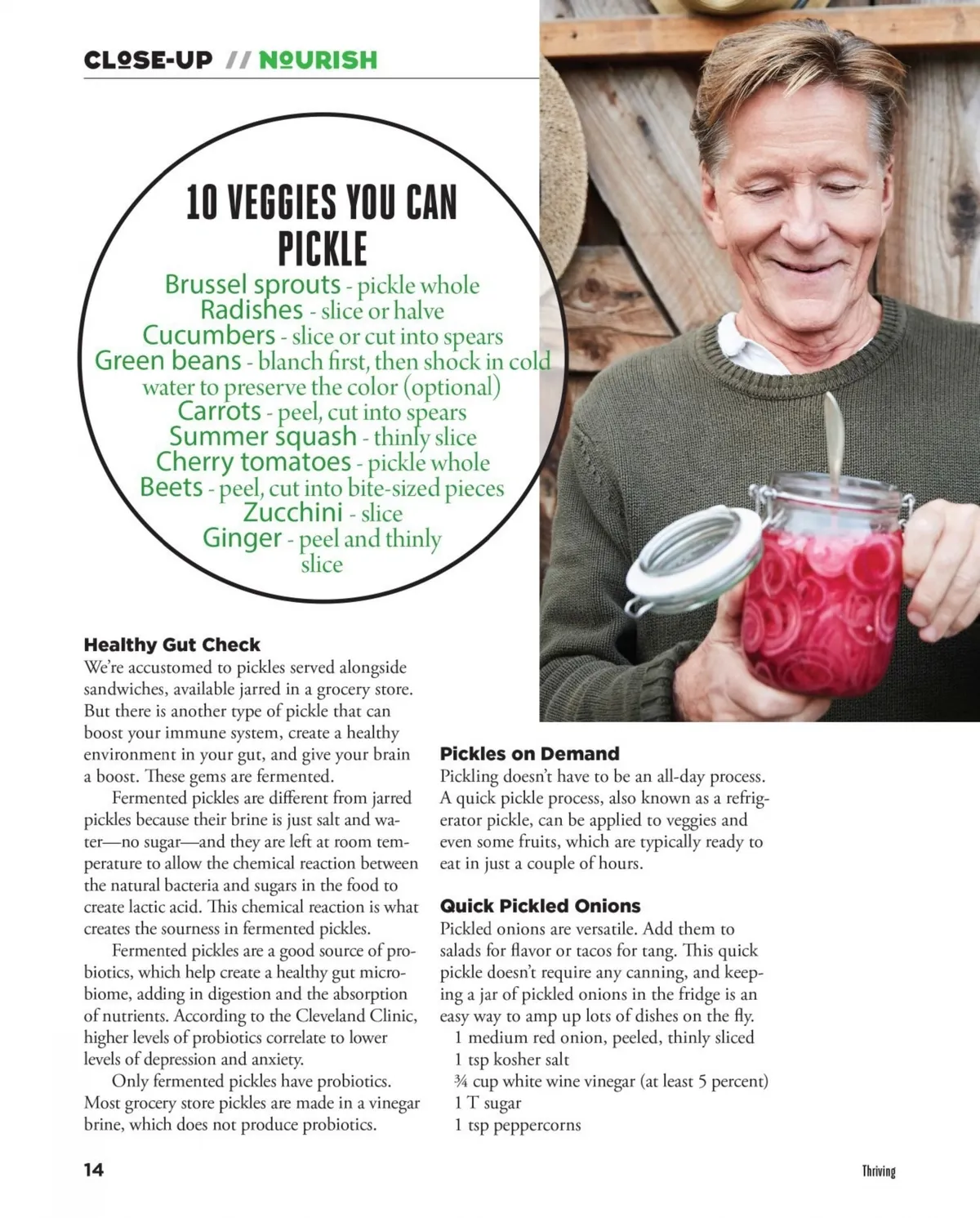 CLOSE-UP // NOURISH

10 VEGGIES YOU CAN PICKLE

Brussel sprouts - pickle whole
Radishes - slice or halve
Cucumbers - slice or cut into spears
Green beans - blanch first, then shock in cold water to preserve the color (optional)
Carrots - peel, cut into spears
Summer squash - thinly slice
Cherry tomatoes - pickle whole
Beets - peel, cut into bite-sized pieces
Zucchini - slice
Ginger - peel and thinly slice

Healthy Gut Check
We're accustomed to pickles served alongside sandwiches, available jarred in a grocery store. But there is another type of pickle that can boost your immune system, create a healthy environment in your gut, and give your brain a boost. These gems are fermented.

Fermented pickles are different from jarred pickles because their brine is just salt and water—no sugar—and they are left at room temperature to allow the chemical reaction between the natural bacteria and sugars in the food to create lactic acid. This chemical reaction is what creates the sourness in fermented pickles.

Fermented pickles are a good source of probiotics, which help create a healthy gut microbiome, adding in digestion and the absorption of nutrients. According to the Cleveland Clinic, higher levels of probiotics correlate to lower levels of depression and anxiety.

Only fermented pickles have probiotics. Most grocery store pickles are made in a vinegar brine, which does not produce probiotics.

Pickles on Demand
Pickling doesn't have to be an all-day process. A quick pickle process, also known as a refrigerator pickle, can be applied to veggies and even some fruits, which are typically ready to eat in just a couple of hours.

Quick Pickled Onions
Pickled onions are versatile. Add them to salads for flavor or tacos for tang. This quick pickle doesn't require any canning, and keeping a jar of pickled onions in the fridge is an easy way to amp up lots of dishes on the fly.
1 medium red onion, peeled, thinly sliced
1 tsp kosher salt
¾ cup white wine vinegar (at least 5 percent)
1 T sugar
1 tsp peppercorns

14

Thriving